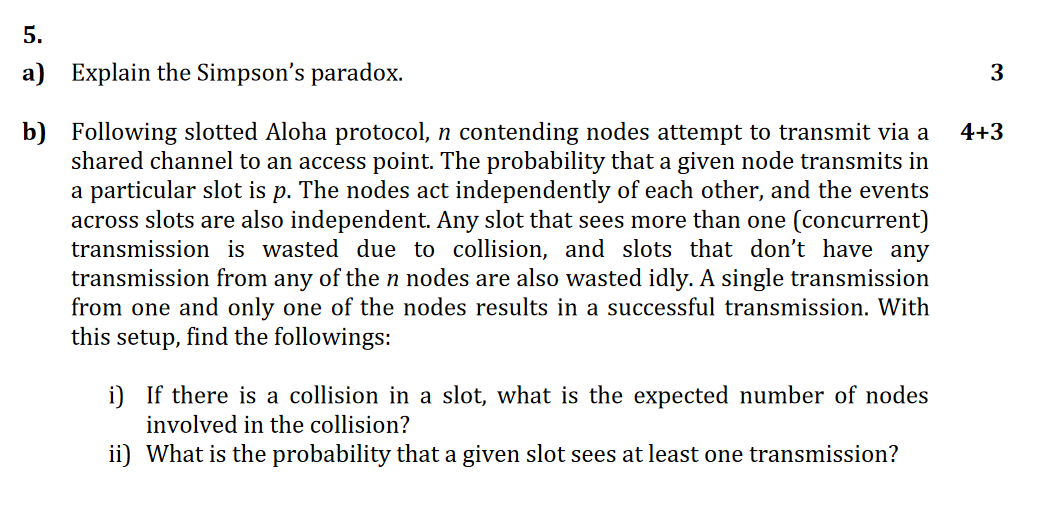 5.

a) Explain the Simpson's paradox. 3

b) Following slotted Aloha protocol, $n$ contending nodes attempt to transmit via a shared channel to an access point. The probability that a given node transmits in a particular slot is $p$. The nodes act independently of each other, and the events across slots are also independent. Any slot that sees more than one (concurrent) transmission is wasted due to collision, and slots that don't have any transmission from any of the $n$ nodes are also wasted idly. A single transmission from one and only one of the nodes results in a successful transmission. With this setup, find the followings: 4+3

i) If there is a collision in a slot, what is the expected number of nodes involved in the collision?
ii) What is the probability that a given slot sees at least one transmission?